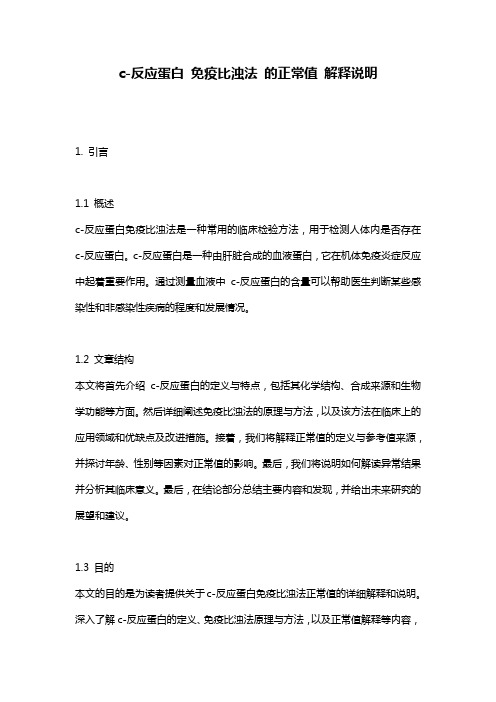 c-反应蛋白 免疫比浊法 的正常值 解释说明

1. 引言

1.1 概述

c-反应蛋白免疫比浊法是一种常用的临床检验方法，用于检测人体内是否存在c-反应蛋白。c-反应蛋白是一种由肝脏合成的血液蛋白，它在机体免疫炎症反应中起着重要作用。通过测量血液中 c-反应蛋白的含量可以帮助医生判断某些感染性和非感染性疾病的程度和发展情况。

1.2 文章结构

本文将首先介绍 c-反应蛋白的定义与特点，包括其化学结构、合成来源和生物学功能等方面。然后详细阐述免疫比浊法的原理与方法，以及该方法在临床上的应用领域和优缺点及改进措施。接着，我们将解释正常值的定义与参考值来源，并探讨年龄、性别等因素对正常值的影响。最后，我们将说明如何解读异常结果并分析其临床意义。最后，在结论部分总结主要内容和发现，并给出未来研究的展望和建议。

1.3 目的

本文的目的是为读者提供关于c-反应蛋白免疫比浊法正常值的详细解释和说明。深入了解 c-反应蛋白的定义、免疫比浊法原理与方法，以及正常值解释等内容，